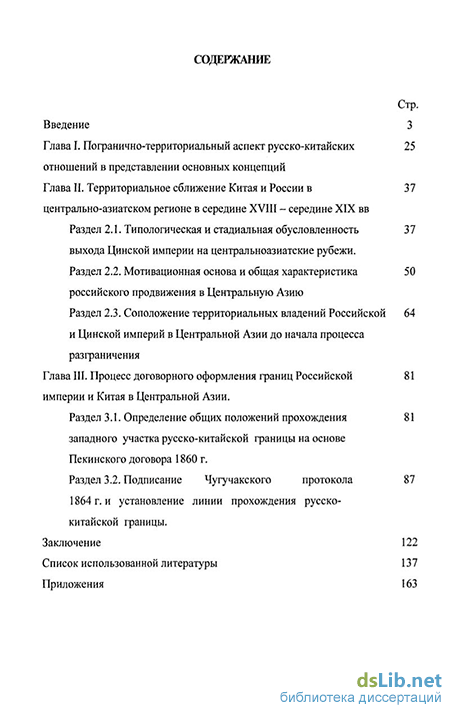 СОДЕРЖАНИЕ

| | Стр. |
|---|---|
| Введение | 3 |
| Глава I. Погранично-территориальный аспект русско-китайских отношений в представлении основных концепций | 25 |
| Глава II. Территориальное сближение Китая и России в центрально-азиатском регионе в середине XVIII – середине XIX вв | 37 |
| Раздел 2.1. Типологическая и стадиальная обусловленность выхода Цинской империи на центральноазиатские рубежи. | 37 |
| Раздел 2.2. Мотивационная основа и общая характеристика российского продвижения в Центральную Азию | 50 |
| Раздел 2.3. Соположение территориальных владений Российской и Цинской империй в Центральной Азии до начала процесса разграничения | 64 |
| Глава III. Процесс договорного оформления границ Российской империи и Китая в Центральной Азии. | 81 |
| Раздел 3.1. Определение общих положений прохождения западного участка русско-китайской границы на основе Пекинского договора 1860 г. | 81 |
| Раздел 3.2. Подписание Чугучакского протокола 1864 г. и установление линии прохождения русско-китайской границы. | 87 |
| Заключение | 122 |
| Список использованной литературы | 137 |
| Приложения | 163 |

dsLib.net
библиотека диссертаций